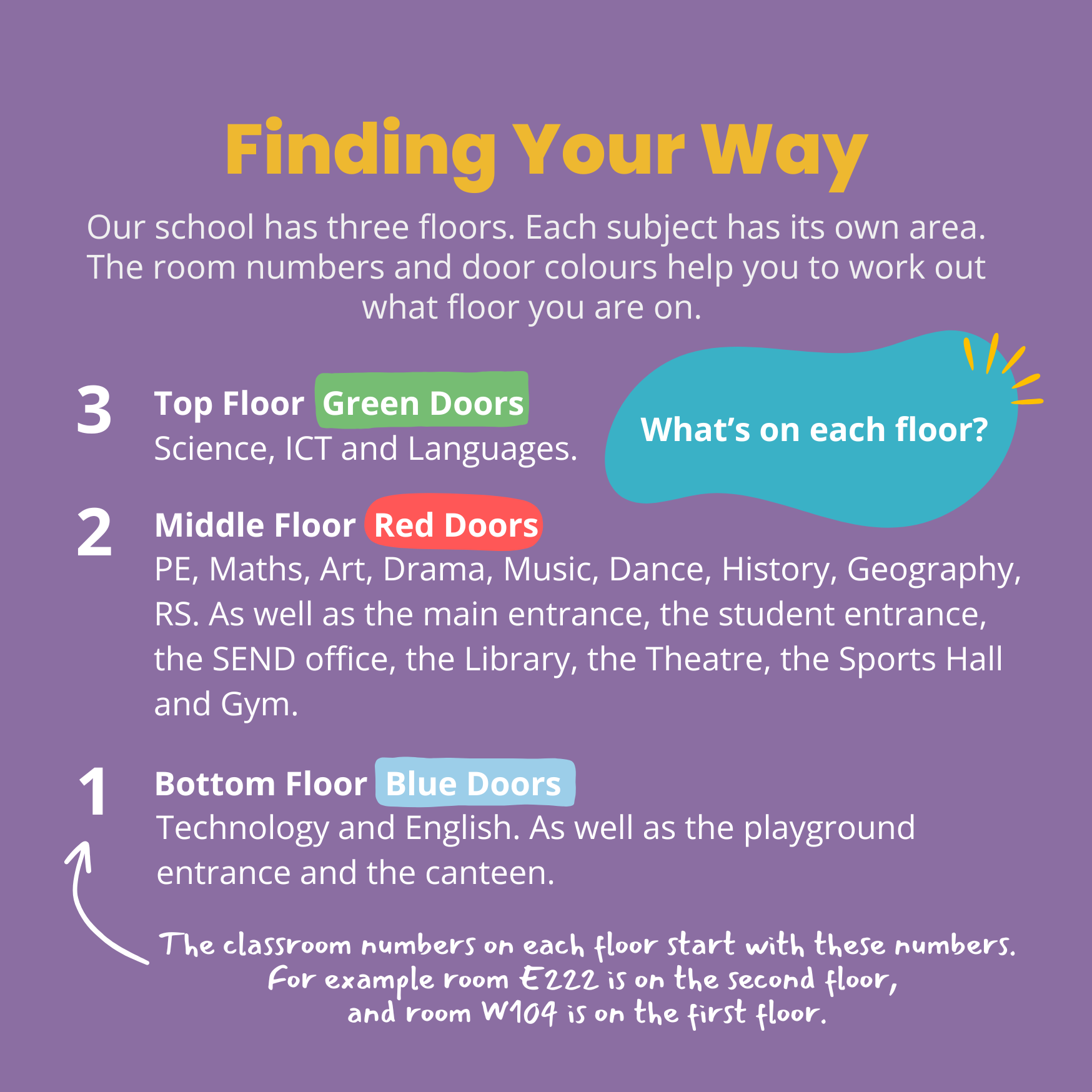 Finding Your Way

Our school has three floors. Each subject has its own area. The room numbers and door colours help you to work out what floor you are on.

What's on each floor?

3

Top Floor Green Doors

Science, ICT and Languages.

2

Middle Floor Red Doors

PE, Maths, Art, Drama, Music, Dance, History, Geography, RS. As well as the main entrance, the student entrance, the SEND office, the Library, the Theatre, the Sports Hall and Gym.

1

Bottom Floor Blue Doors

Technology and English. As well as the playground entrance and the canteen.

The classroom numbers on each floor start with these numbers. For example room E222 is on the second floor, and room W104 is on the first floor.